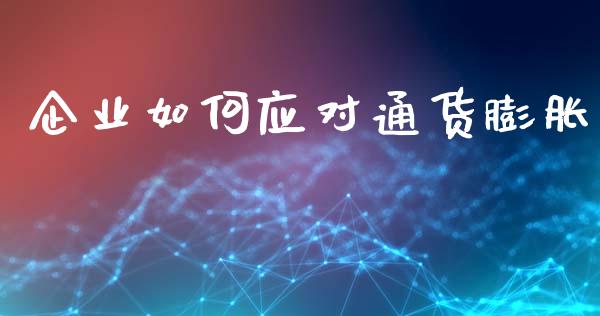 企业如何应对通货膨胀